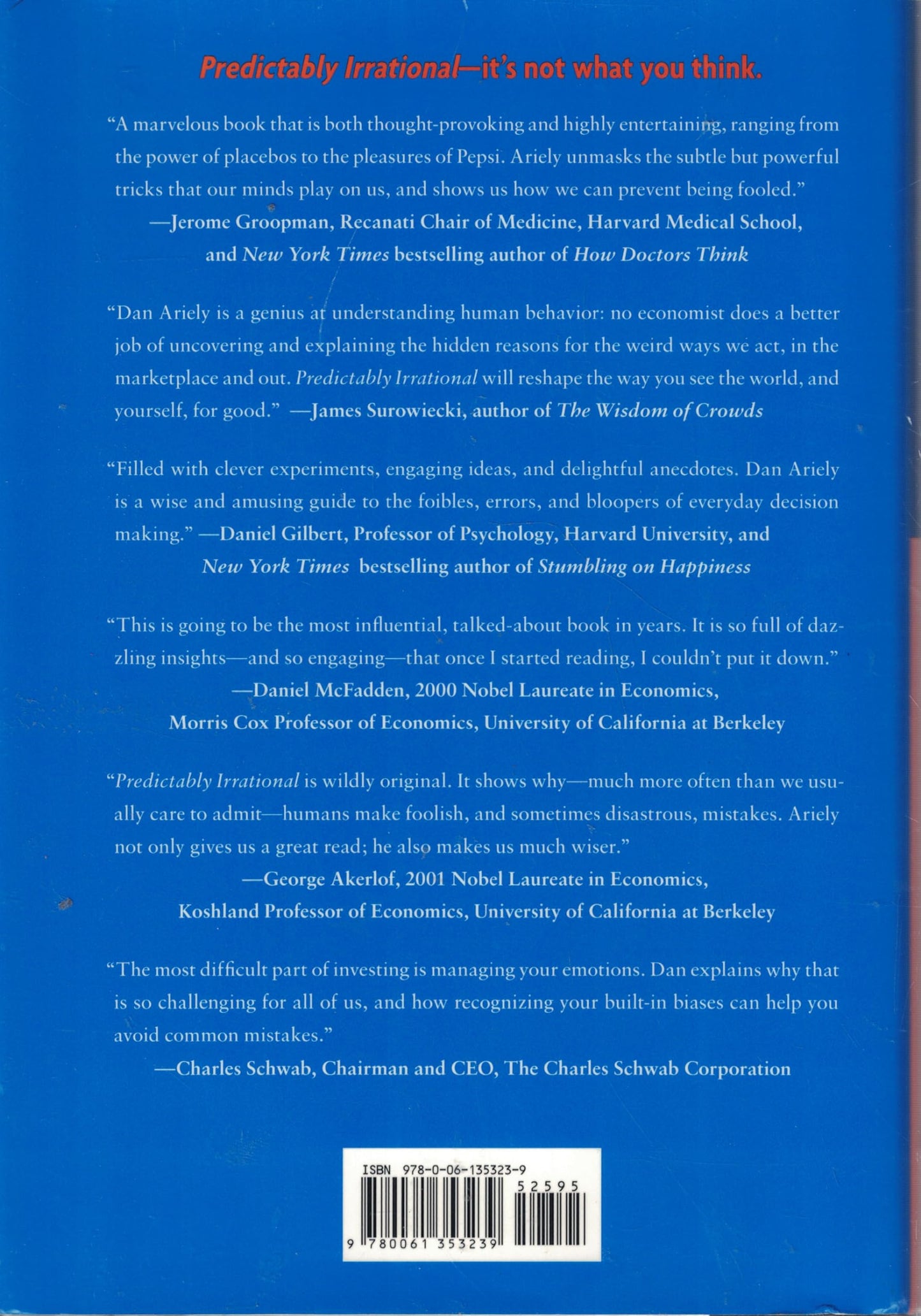 Predictably Irrational—it's not what you think.

"A marvelous book that is both thought-provoking and highly entertaining, ranging from the power of placebos to the pleasures of Pepsi. Ariely unmasks the subtle but powerful tricks that our minds play on us, and shows us how we can prevent being fooled."
—Jerome Groopman, Recanati Chair of Medicine, Harvard Medical School, and New York Times bestselling author of How Doctors Think

"Dan Ariely is a genius at understanding human behavior: no economist does a better job of uncovering and explaining the hidden reasons for the weird ways we act, in the marketplace and out. Predictably Irrational will reshape the way you see the world, and yourself, for good." —James Surowiecki, author of The Wisdom of Crowds

"Filled with clever experiments, engaging ideas, and delightful anecdotes. Dan Ariely is a wise and amusing guide to the foibles, errors, and bloopers of everyday decision making." —Daniel Gilbert, Professor of Psychology, Harvard University, and New York Times bestselling author of Stumbling on Happiness

"This is going to be the most influential, talked-about book in years. It is so full of dazzling insights—and so engaging—that once I started reading, I couldn't put it down."
—Daniel McFadden, 2000 Nobel Laureate in Economics, Morris Cox Professor of Economics, University of California at Berkeley

"Predictably Irrational is wildly original. It shows why—much more often than we usually care to admit—humans make foolish, and sometimes disastrous, mistakes. Ariely not only gives us a great read; he also makes us much wiser."
—George Akerlof, 2001 Nobel Laureate in Economics, Koshland Professor of Economics, University of California at Berkeley

"The most difficult part of investing is managing your emotions. Dan explains why that is so challenging for all of us, and how recognizing your built-in biases can help you avoid common mistakes."
—Charles Schwab, Chairman and CEO, The Charles Schwab Corporation

ISBN 978-0-06-135323-9
52595
9 780061 353239